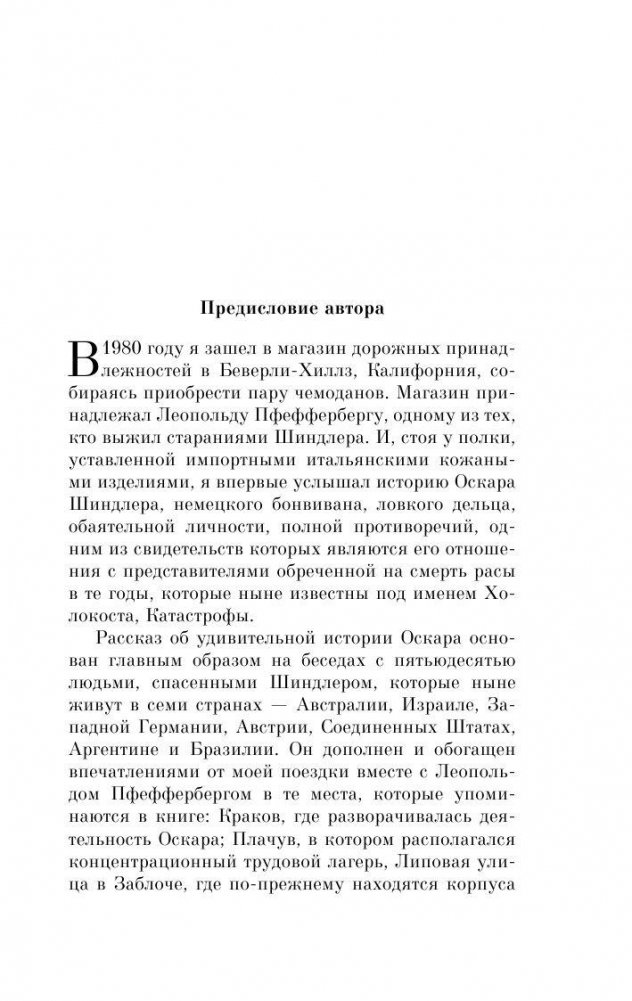 Предисловие автора

В 1980 году я зашел в магазин дорожных принадлежностей в Беверли-Хиллз, Калифорния, собираясь приобрести пару чемоданов. Магазин принадлежал Леопольду Пфеффербергу, одному из тех, кто выжил стараниями Шиндлера. И, стоя у полки, уставленной импортными итальянскими кожаными изделиями, я впервые услышал историю Оскара Шиндлера, немецкого бонвивана, ловкого дельца, обаятельной личности, полной противоречий, одним из свидетельств которых являются его отношения с представителями обреченной на смерть расы в те годы, которые ныне известны под именем Холокоста, Катастрофы.

Рассказ об удивительной истории Оскара основан главным образом на беседах с пятьюдесятью людьми, спасенными Шиндлером, которые ныне живут в семи странах — Австралии, Израиле, Западной Германии, Австрии, Соединенных Штатах, Аргентине и Бразилии. Он дополнен и обогащен впечатлениями от моей поездки вместе с Леопольдом Пфеффербергом в те места, которые упоминаются в книге: Краков, где разворачивалась деятельность Оскара; Плачув, в котором располагался концентрационный трудовой лагерь, Липовая улица в Заблоче, где по-прежнему находятся корпуса